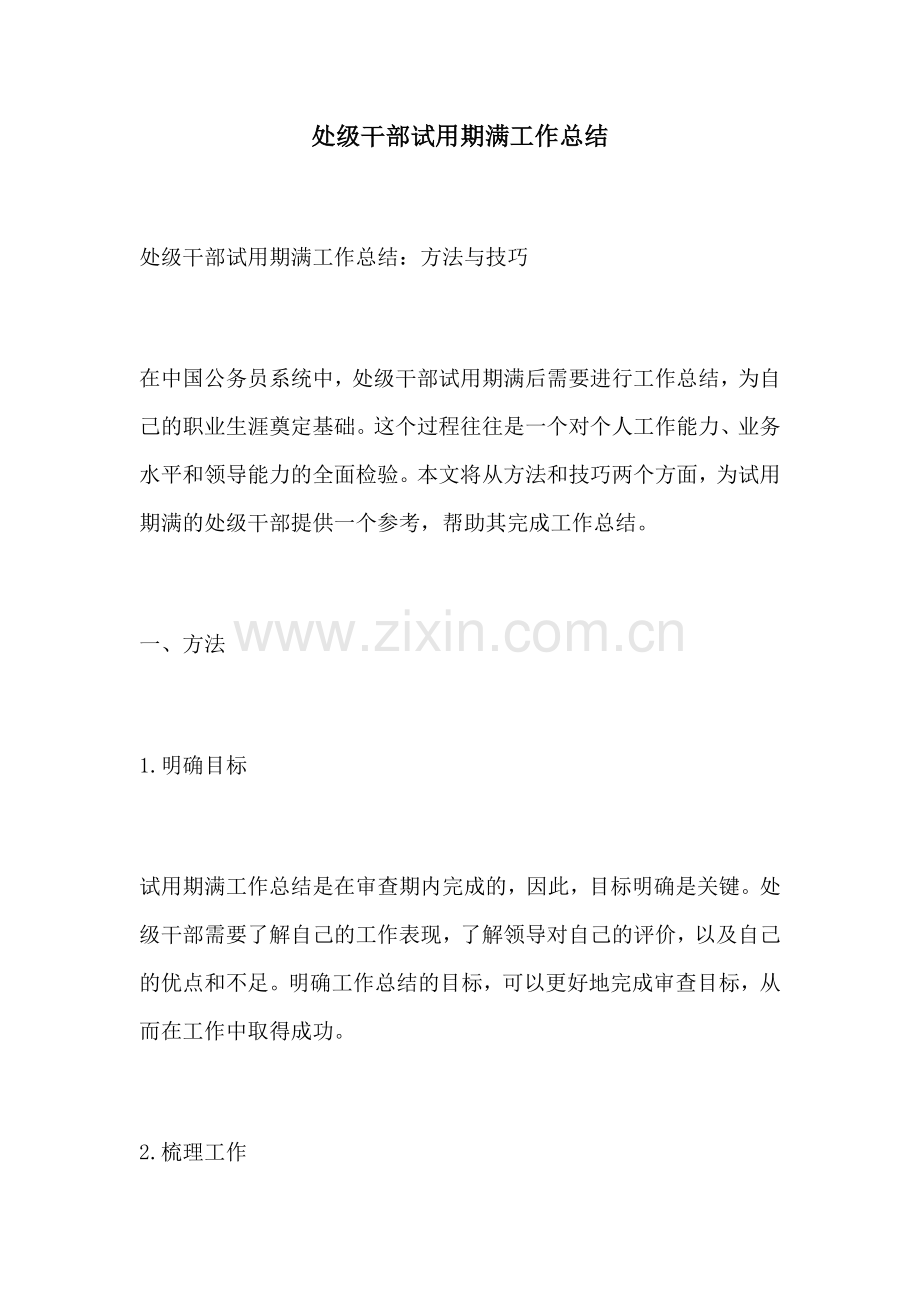 处级干部试用期满工作总结

处级干部试用期满工作总结：方法与技巧

在中国公务员系统中，处级干部试用期满后需要进行工作总结，为自己的职业生涯奠定基础。这个过程往往是一个对个人工作能力、业务水平和领导能力的全面检验。本文将从方法和技巧两个方面，为试用期满的处级干部提供一个参考，帮助其完成工作总结。

一、方法

www.zixin.com.cn

1.明确目标

试用期满工作总结是在审查期内完成的，因此，目标明确是关键。处级干部需要了解自己的工作表现，了解领导对自己的评价，以及自己的优点和不足。明确工作总结的目标，可以更好地完成审查目标，从而在工作中取得成功。

2.梳理工作